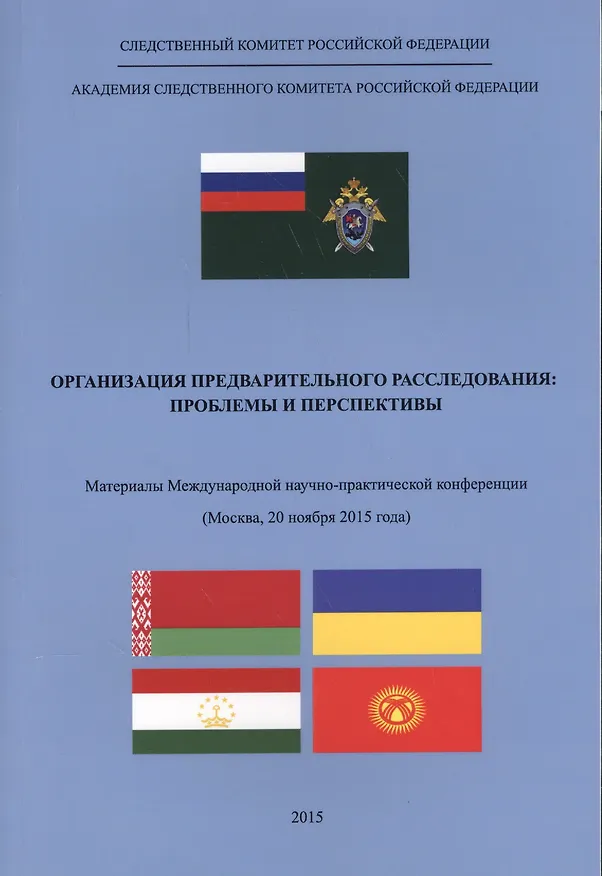 СЛЕДСТВЕННЫЙ КОМИТЕТ РОССИЙСКОЙ ФЕДЕРАЦИИ

АКАДЕМИЯ СЛЕДСТВЕННОГО КОМИТЕТА РОССИЙСКОЙ ФЕДЕРАЦИИ

ОРГАНИЗАЦИЯ ПРЕДВАРИТЕЛЬНОГО РАССЛЕДОВАНИЯ: ПРОБЛЕМЫ И ПЕРСПЕКТИВЫ

Материалы Международной научно-практической конференции

(Москва, 20 ноября 2015 года)

2015